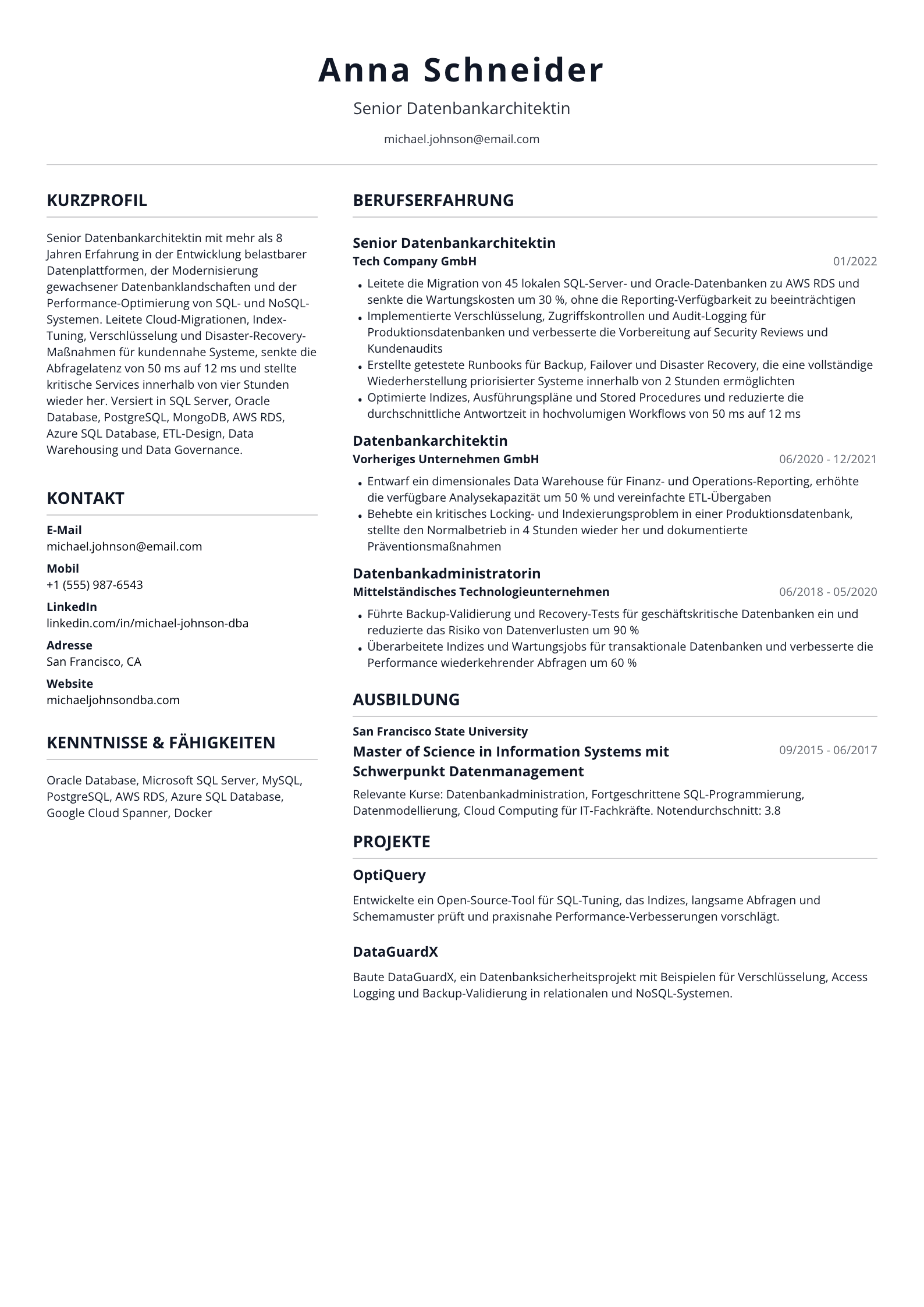 Anna Schneider

Senior Datenbankarchitektin

michael.johnson@email.com

KURZPROFIL

Senior Datenbankarchitektin mit mehr als 8 Jahren Erfahrung in der Entwicklung belastbarer Datenplattformen, der Modernisierung gewachsener Datenbanklandschaften und der Performance-Optimierung von SQL- und NoSQL-Systemen. Leitete Cloud-Migrationen, Index-Tuning, Verschlüsselung und Disaster-Recovery-Maßnahmen für kundennahe Systeme, senkte die Abfragelatenz von 50 ms auf 12 ms und stellte kritische Services innerhalb von vier Stunden wieder her. Versiert in SQL Server, Oracle Database, PostgreSQL, MongoDB, AWS RDS, Azure SQL Database, ETL-Design, Data Warehousing und Data Governance.

KONTAKT

E-Mail
michael.johnson@email.com

Mobil
+1 (555) 987-6543

LinkedIn
linkedin.com/in/michael-johnson-dba

Adresse
San Francisco, CA

Website
michaeljohnsondba.com

KENNTNISSE & FÄHIGKEITEN

Oracle Database, Microsoft SQL Server, MySQL, PostgreSQL, AWS RDS, Azure SQL Database, Google Cloud Spanner, Docker

BERUFSERFAHRUNG

Senior Datenbankarchitektin
Tech Company GmbH
01/2022

• Leitete die Migration von 45 lokalen SQL-Server- und Oracle-Datenbanken zu AWS RDS und senkte die Wartungskosten um 30 %, ohne die Reporting-Verfügbarkeit zu beeinträchtigen
• Implementierte Verschlüsselung, Zugriffskontrollen und Audit-Logging für Produktionsdatenbanken und verbesserte die Vorbereitung auf Security Reviews und Kundenaudits
• Erstellte getestete Runbooks für Backup, Failover und Disaster Recovery, die eine vollständige Wiederherstellung priorisierter Systeme innerhalb von 2 Stunden ermöglichten
• Optimierte Indizes, Ausführungspläne und Stored Procedures und reduzierte die durchschnittliche Antwortzeit in hochvolumigen Workflows von 50 ms auf 12 ms

Datenbankarchitektin
Vorheriges Unternehmen GmbH
06/2020 - 12/2021

• Entwarf ein dimensionales Data Warehouse für Finanz- und Operations-Reporting, erhöhte die verfügbare Analysekapazität um 50 % und vereinfachte ETL-Übergaben
• Behebte ein kritisches Locking- und Indexierungsproblem in einer Produktionsdatenbank, stellte den Normalbetrieb in 4 Stunden wieder her und dokumentierte Präventionsmaßnahmen

Datenbankadministratorin
Mittelständisches Technologieunternehmen
06/2018 - 05/2020

• Führte Backup-Validierung und Recovery-Tests für geschäftskritische Datenbanken ein und reduzierte das Risiko von Datenverlusten um 90 %
• Überarbeitete Indizes und Wartungsjobs für transaktionale Datenbanken und verbesserte die Performance wiederkehrender Abfragen um 60 %

AUSBILDUNG

San Francisco State University
Master of Science in Information Systems mit Schwerpunkt Datenmanagement
09/2015 - 06/2017

Relevante Kurse: Datenbankadministration, Fortgeschrittene SQL-Programmierung, Datenmodellierung, Cloud Computing für IT-Fachkräfte. Notendurchschnitt: 3.8

PROJEKTE

OptiQuery

Entwickelte ein Open-Source-Tool für SQL-Tuning, das Indizes, langsame Abfragen und Schemamuster prüft und praxisnahe Performance-Verbesserungen vorschlägt.

DataGuardX

Baute DataGuardX, ein Datenbanksicherheitsprojekt mit Beispielen für Verschlüsselung, Access Logging und Backup-Validierung in relationalen und NoSQL-Systemen.